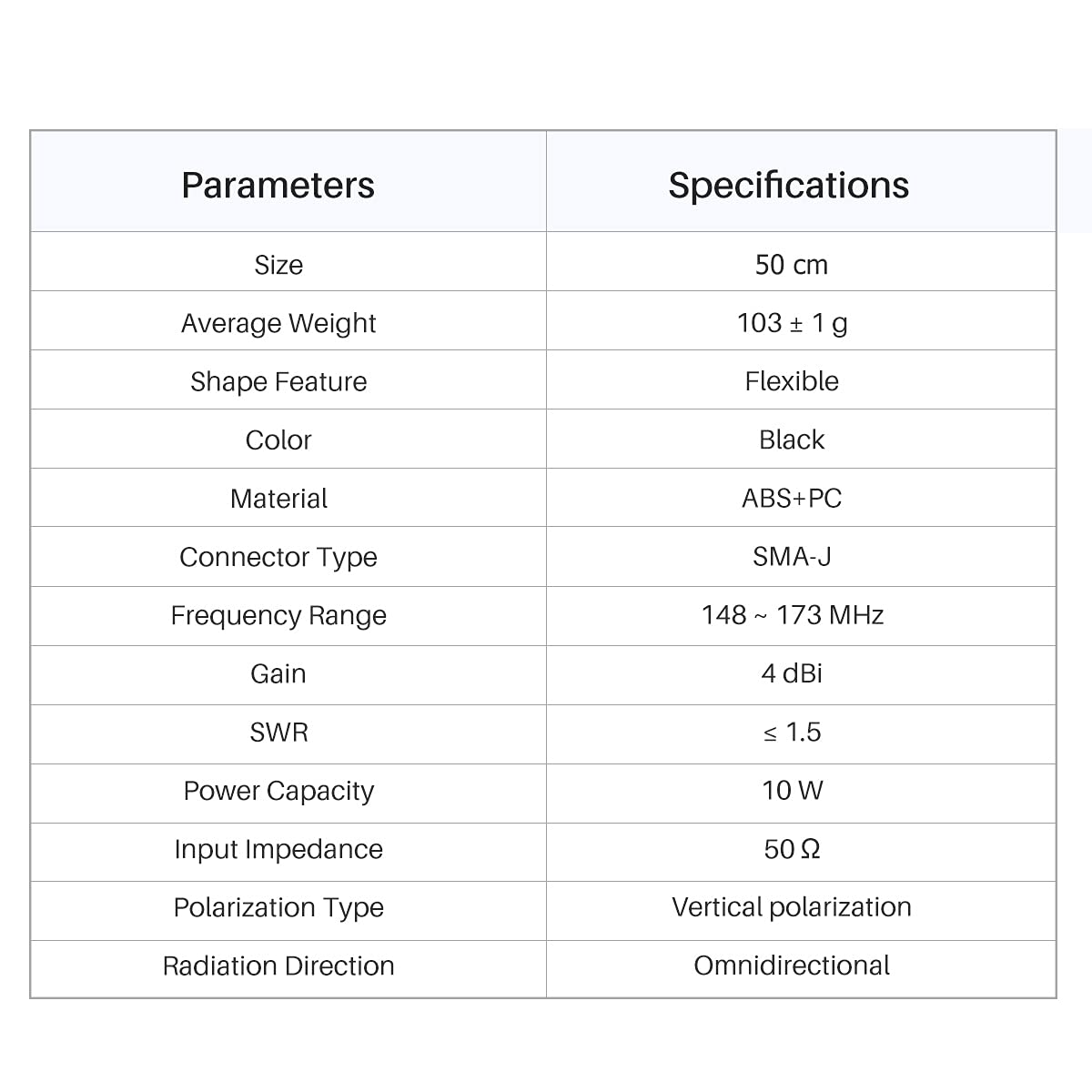 | Parameters | Specifications |
|---|---|
| Size | 50 cm |
| Average Weight | 103 ± 1 g |
| Shape Feature | Flexible |
| Color | Black |
| Material | ABS+PC |
| Connector Type | SMA-J |
| Frequency Range | 148 ~ 173 MHz |
| Gain | 4 dBi |
| SWR | ≤ 1.5 |
| Power Capacity | 10 W |
| Input Impedance | 50 Ω |
| Polarization Type | Vertical polarization |
| Radiation Direction | Omnidirectional |